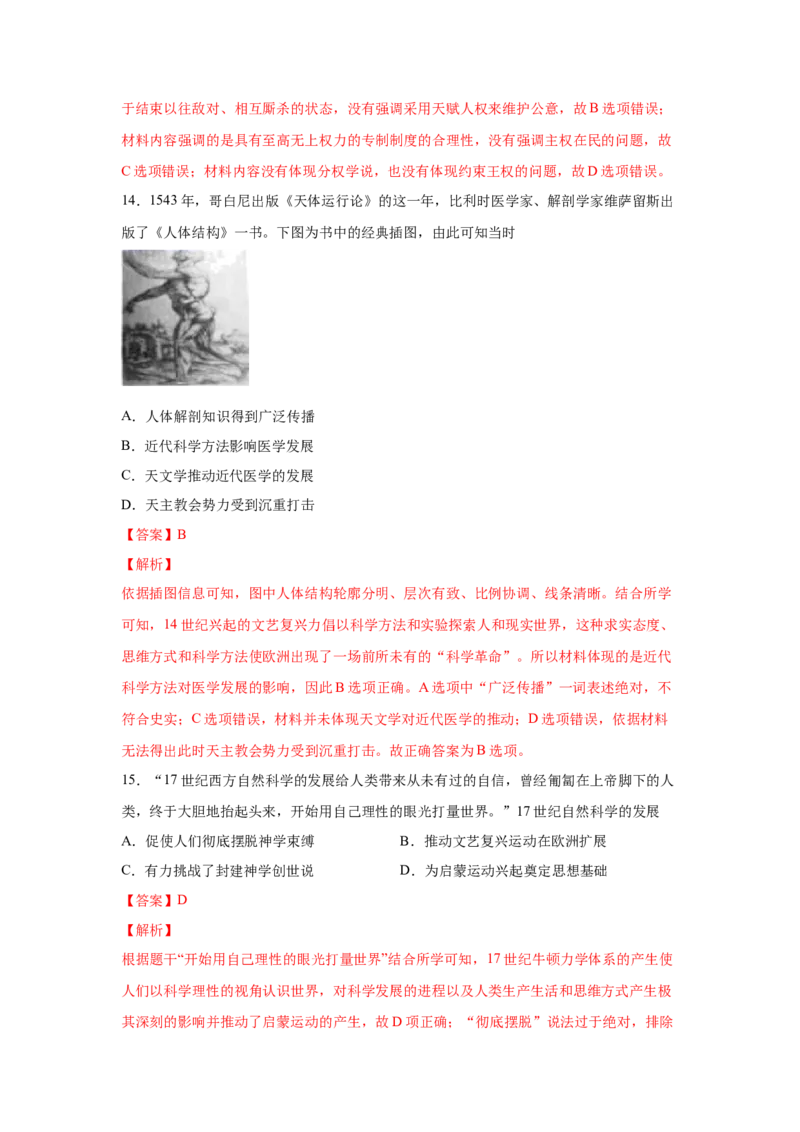 于结束以往敌对、相互厮杀的状态，没有强调采用天赋人权来维护公意，故B选项错误；材料内容强调的是具有至高无上权力的专制制度的合理性，没有强调主权在民的问题，故C选项错误；材料内容没有体现分权学说，也没有体现约束王权的问题，故D选项错误。

14．1543年，哥白尼出版《天体运行论》的这一年，比利时医学家、解剖学家维萨留斯出版了《人体结构》一书。下图为书中的经典插图，由此可知当时

A．人体解剖知识得到广泛传播

B．近代科学方法影响医学发展

C．天文学推动近代医学的发展

D．天主教会势力受到沉重打击

【答案】B

【解析】

依据插图信息可知，图中人体结构轮廓分明、层次有致、比例协调、线条清晰。结合所学可知，14世纪兴起的文艺复兴力倡以科学方法和实验探索人和现实世界，这种求实态度、思维方式和科学方法使欧洲出现了一场前所未有的“科学革命”。所以材料体现的是近代科学方法对医学发展的影响，因此B选项正确。A选项中“广泛传播”一词表述绝对，不符合史实；C选项错误，材料并未体现天文学对近代医学的推动；D选项错误，依据材料无法得出此时天主教会势力受到沉重打击。故正确答案为B选项。

15．“17世纪西方自然科学的发展给人类带来从未有过的自信，曾经匍匐在上帝脚下的人类，终于大胆地抬起头来，开始用自己理性的眼光打量世界。”17世纪自然科学的发展

A．促使人们彻底摆脱神学束缚 B．推动文艺复兴运动在欧洲扩展

C．有力挑战了封建神学创世说 D．为启蒙运动兴起奠定思想基础

【答案】D

【解析】

根据题干“开始用自己理性的眼光打量世界”结合所学可知，17世纪牛顿力学体系的产生使人们以科学理性的视角认识世界，对科学发展的进程以及人类生产生活和思维方式产生极其深刻的影响并推动了启蒙运动的产生，故D项正确；“彻底摆脱”说法过于绝对，排除